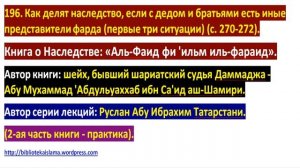 196. Как делят наследство, если с дедом и братьями есть иные представители фарда (первые три ситуации) (с. 270-272).

Книга о Наследстве: «Аль-Фаид фи 'ильм иль-фараид».

Автор книги: шейх, бывший шариатский судья Даммаджа - Абу Мухаммад 'Абдульуаххаб ибн Са'ид аш-Шамири.

Автор серии лекций: Руслан Абу Ибрахим Татарстани.

(2-ая часть книги - практика).

http://bibliotekaislama.wordpress.com